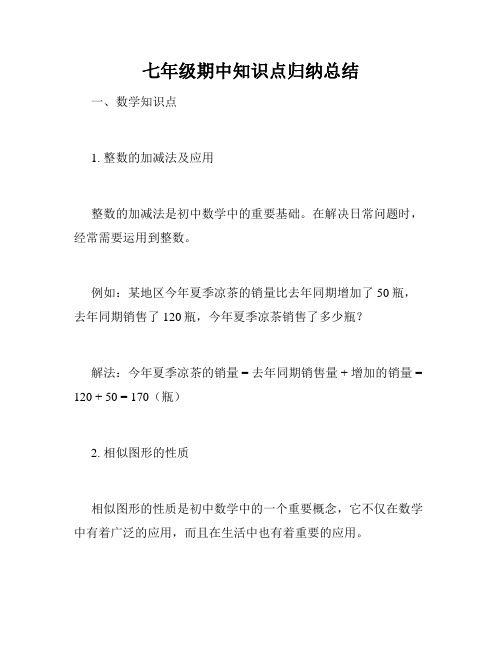 七年级期中知识点归纳总结

一、数学知识点

1. 整数的加减法及应用

整数的加减法是初中数学中的重要基础。在解决日常问题时，经常需要运用到整数。

例如：某地区今年夏季凉茶的销量比去年同期增加了 50 瓶，去年同期销售了 120 瓶，今年夏季凉茶销售了多少瓶？

解法：今年夏季凉茶的销量 = 去年同期销售量 + 增加的销量 = 120 + 50 = 170（瓶）

2. 相似图形的性质

相似图形的性质是初中数学中的一个重要概念，它不仅在数学中有着广泛的应用，而且在生活中也有着重要的应用。